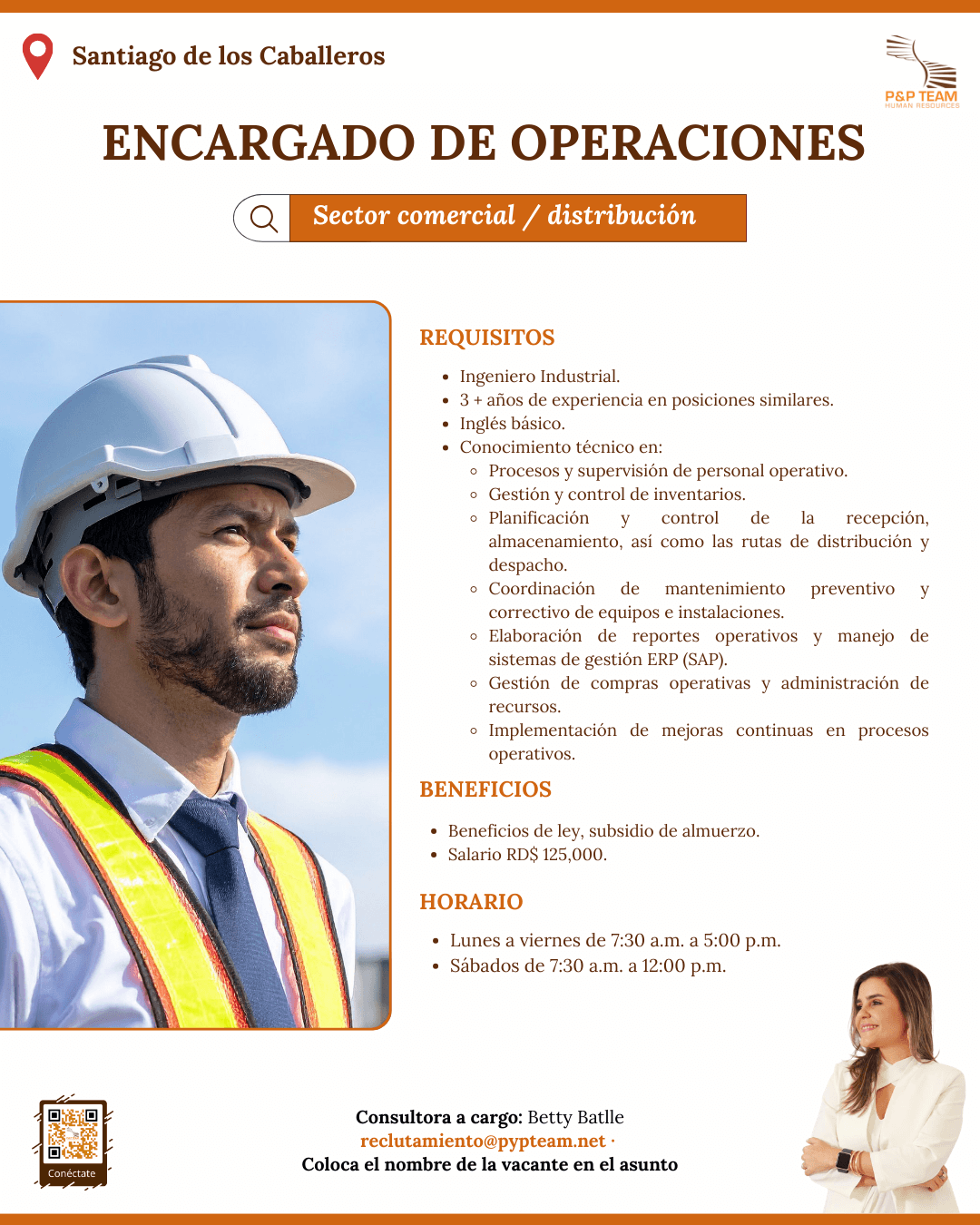 Santiago de los Caballeros

P&P TEAM
HUMAN RESOURCES

ENCARGADO DE OPERACIONES

Sector comercial / distribución

REQUISITOS

- Ingeniero Industrial.
- 3 + años de experiencia en posiciones similares.
- Inglés básico.
- Conocimiento técnico en:
  - Procesos y supervisión de personal operativo.
  - Gestión y control de inventarios.
  - Planificación y control de la recepción, almacenamiento, así como las rutas de distribución y despacho.
  - Coordinación de mantenimiento preventivo y correctivo de equipos e instalaciones.
  - Elaboración de reportes operativos y manejo de sistemas de gestión ERP (SAP).
  - Gestión de compras operativas y administración de recursos.
  - Implementación de mejoras continuas en procesos operativos.

BENEFICIOS

- Beneficios de ley, subsidio de almuerzo.
- Salario RD$ 125,000.

HORARIO

- Lunes a viernes de 7:30 a.m. a 5:00 p.m.
- Sábados de 7:30 a.m. a 12:00 p.m.

Conéctate

Consultora a cargo: Betty Batlle
reclutamiento@pypteam.net ·
Coloca el nombre de la vacante en el asunto